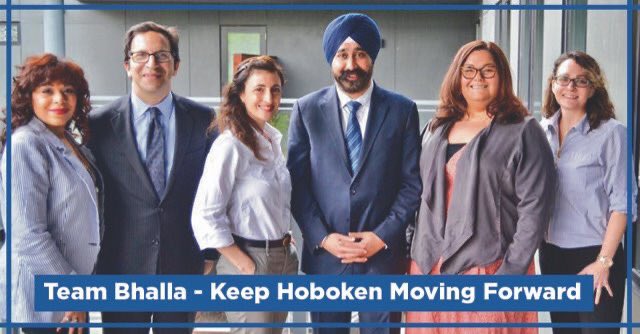 Team Bhalla - Keep Hoboken Moving Forward